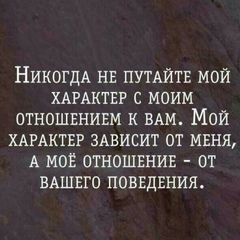 Никогда не путайте мой характер с моим отношением к вам. Мой характер зависит от меня, а моё отношение - от вашего поведения.